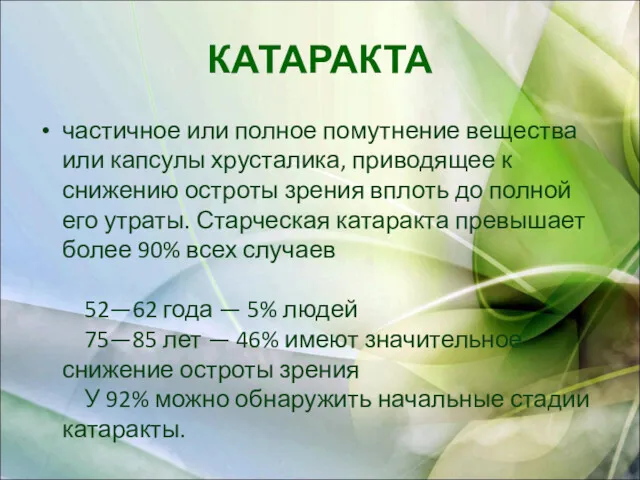 КАТАРАКТА

• частичное или полное помутнение вещества или капсулы хрусталика, приводящее к снижению остроты зрения вплоть до полной его утраты. Старческая катаракта превышает более 90% всех случаев

52—62 года — 5% людей
75—85 лет — 46% имеют значительное снижение остроты зрения
У 92% можно обнаружить начальные стадии катаракты.